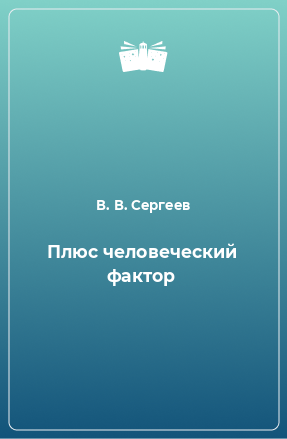 В. В. Сергеев

Плюс человеческий фактор